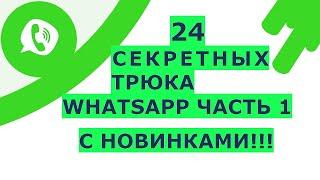 24
СЕКРЕТНЫХ
ТРЮКА
WHATSAPP ЧАСТЬ 1
С НОВИНКАМИ!!!